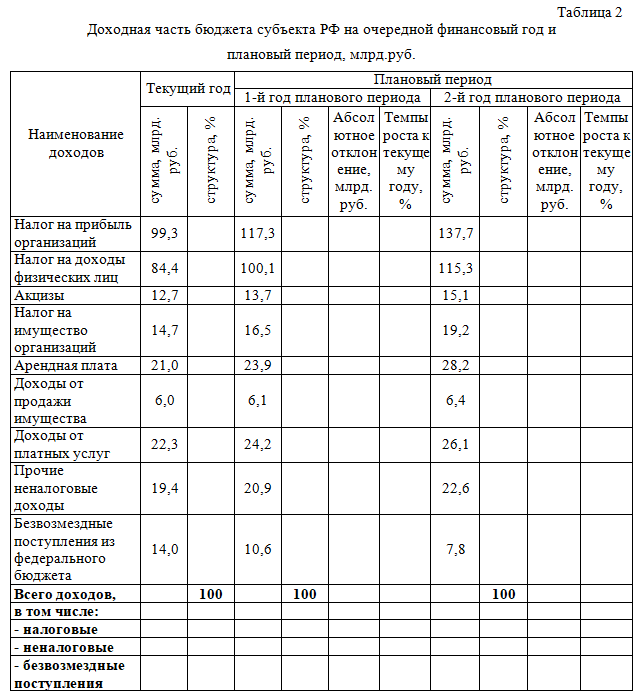 Таблица 2

Доходная часть бюджета субъекта РФ на очередной финансовый год и плановый период, млрд.руб.

| Наименование доходов | Текущий год | | Плановый период | | | | | | | |
|---|---|---|---|---|---|---|---|---|---|---|
| | | | 1-й год планового периода | | | | 2-й год планового периода | | | |
| | сумма, млрд. руб. | структура, % | сумма, млрд. руб. | структура, % | Абсолютное отклонение, млрд. руб. | Темпы роста к текущему году, % | сумма, млрд. руб. | структура, % | Абсолютное отклонение, млрд. руб. | Темпы роста к текущему году, % |
| Налог на прибыль организаций | 99,3 | | 117,3 | | | | 137,7 | | | |
| Налог на доходы физических лиц | 84,4 | | 100,1 | | | | 115,3 | | | |
| Акцизы | 12,7 | | 13,7 | | | | 15,1 | | | |
| Налог на имущество организаций | 14,7 | | 16,5 | | | | 19,2 | | | |
| Арендная плата | 21,0 | | 23,9 | | | | 28,2 | | | |
| Доходы от продажи имущества | 6,0 | | 6,1 | | | | 6,4 | | | |
| Доходы от платных услуг | 22,3 | | 24,2 | | | | 26,1 | | | |
| Прочие неналоговые доходы | 19,4 | | 20,9 | | | | 22,6 | | | |
| Безвозмездные поступления из федерального бюджета | 14,0 | | 10,6 | | | | 7,8 | | | |
| **Всего доходов,** | | **100** | | **100** | | | | **100** | | |
| **в том числе:** | | | | | | | | | | |
| **- налоговые** | | | | | | | | | | |
| **- неналоговые** | | | | | | | | | | |
| **- безвозмездные поступления** | | | | | | | | | | |